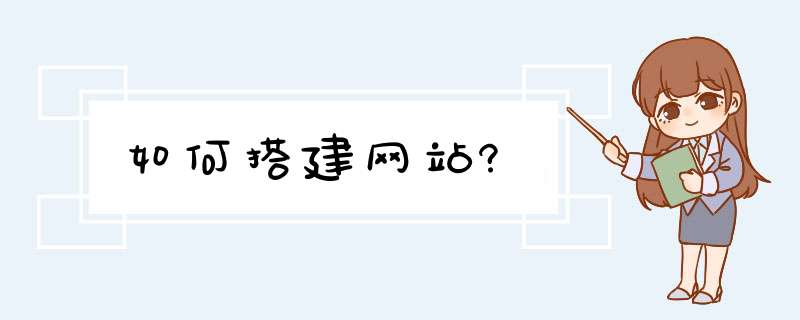 如何搭建网站?